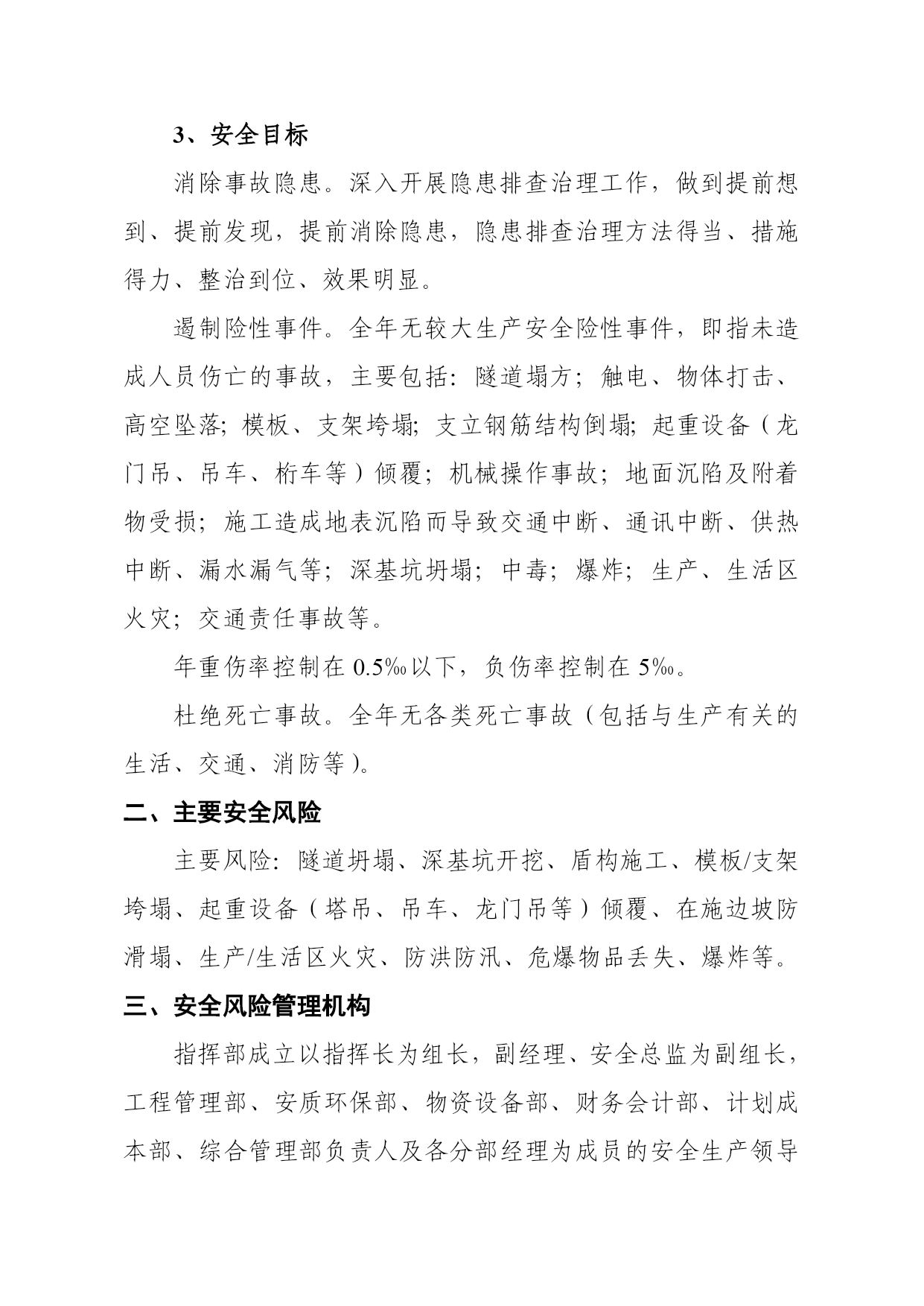 3、安全目标

消除事故隐患。深入开展隐患排查治理工作，做到提前想到、提前发现，提前消除隐患，隐患排查治理方法得当、措施得力、整治到位、效果明显。

遏制险性事件。全年无较大生产安全险性事件，即指未造成人员伤亡的事故，主要包括：隧道塌方；触电、物体打击、高空坠落；模板、支架垮塌；支立钢筋结构倒塌；起重设备（龙门吊、吊车、桁车等）倾覆；机械操作事故；地面沉陷及附着物受损；施工造成地表沉陷而导致交通中断、通讯中断、供热中断、漏水漏气等；深基坑坍塌；中毒；爆炸；生产、生活区火灾；交通责任事故等。

年重伤率控制在 0.5‰以下，负伤率控制在 5‰。

杜绝死亡事故。全年无各类死亡事故（包括与生产有关的生活、交通、消防等）。

二、主要安全风险

主要风险：隧道坍塌、深基坑开挖、盾构施工、模板/支架垮塌、起重设备（塔吊、吊车、龙门吊等）倾覆、在施边坡防滑塌、生产/生活区火灾、防洪防汛、危爆物品丢失、爆炸等。

三、安全风险管理机构

指挥部成立以指挥长为组长，副经理、安全总监为副组长，工程管理部、安质环保部、物资设备部、财务会计部、计划成本部、综合管理部负责人及各分部经理为成员的安全生产领导